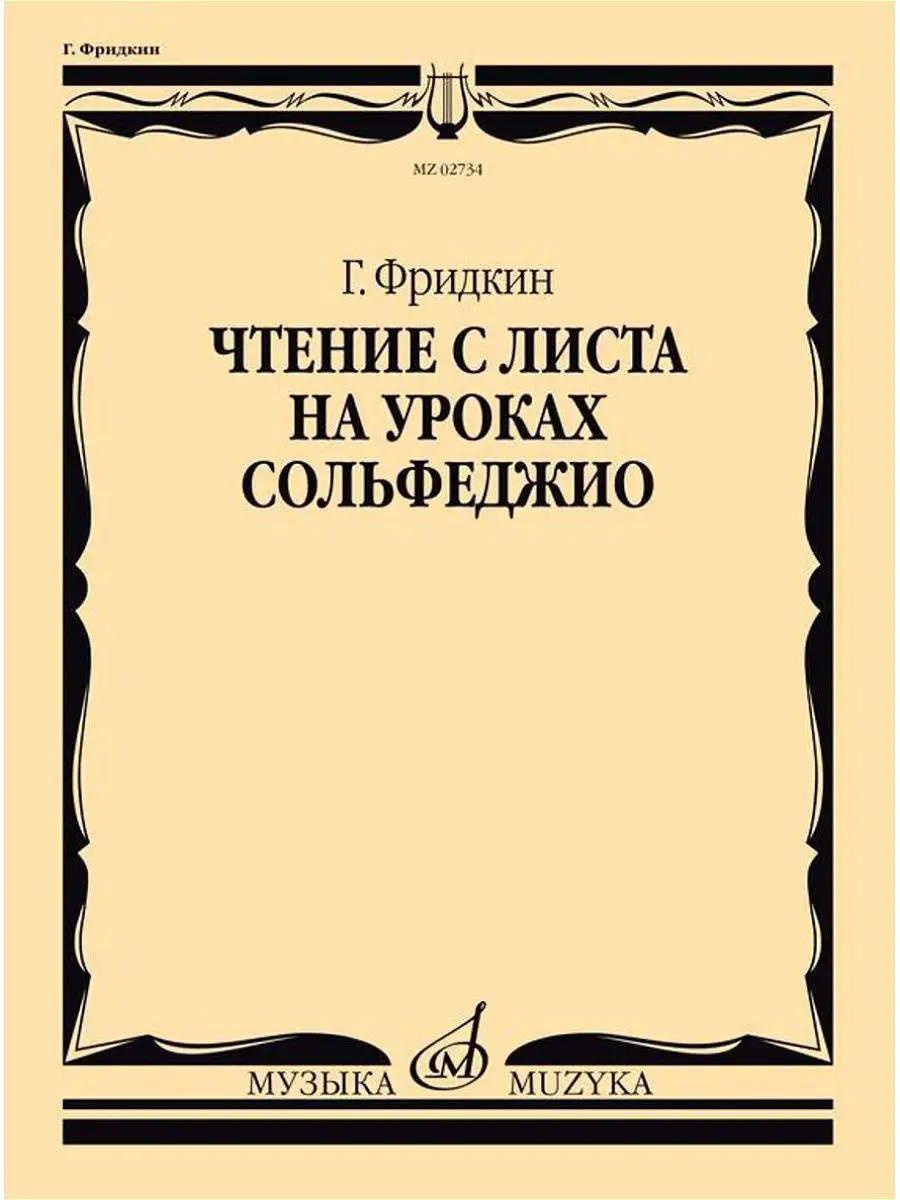 Г. Фридкин

MZ 02734

Г. Фридкин

ЧТЕНИЕ С ЛИСТА НА УРОКАХ СОЛЬФЕДЖИО

МУЗЫКА MUZYKA